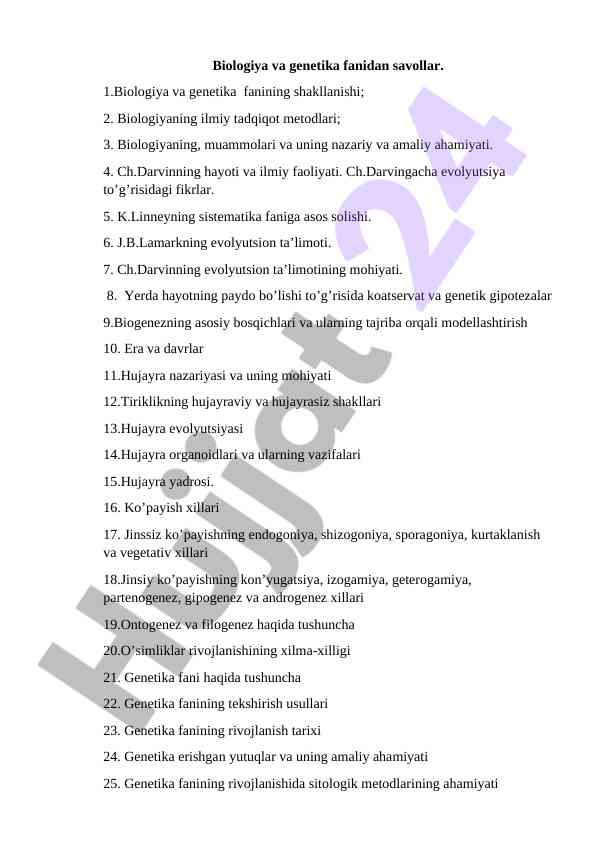 Biologiya va genetika fanidan savollar.

1.Biologiya va genetika fanining shakllanishi;

2. Biologiyaning ilmiy tadqiqot metodlari;

3. Biologiyaning, muammolari va uning nazariy va amaliy ahamiyati.

4. Ch.Darvinning hayoti va ilmiy faoliyati. Ch.Darvingacha evolyutsiya to’g’risidagi fikrlar.

5. K.Linneyning sistematika faniga asos solishi.

6. J.B.Lamarkning evolyutsion ta’limoti.

7. Ch.Darvinning evolyutsion ta’limotining mohiyati.

8. Yerda hayotning paydo bo’lishi to’g’risida koatservat va genetik gipotezalar

9.Biogenezning asosiy bosqichlari va ularning tajriba orqali modellashtirish

10. Era va davrlar

11.Hujayra nazariyasi va uning mohiyati

12.Tiriklikning hujayraviy va hujayrasiz shakllari

13.Hujayra evolyutsiyasi

14.Hujayra organoidlari va ularning vazifalari

15.Hujayra yadrosi.

16. Ko’payish xillari

17. Jinssiz ko’payishning endogoniya, shizogoniya, sporagoniya, kurtaklanish va vegetativ xillari

18.Jinsiy ko’payishning kon’yugatsiya, izogamiya, geterogamiya, partenogenez, gipogenez va androgenez xillari

19.Ontogenez va filogenez haqida tushuncha

20.O’simliklar rivojlanishining xilma-xilligi

21. Genetika fani haqida tushuncha

22. Genetika fanining tekshirish usullari

23. Genetika fanining rivojlanish tarixi

24. Genetika erishgan yutuqlar va uning amaliy ahamiyati

25. Genetika fanining rivojlanishida sitologik metodlarining ahamiyati

Hujjat 24